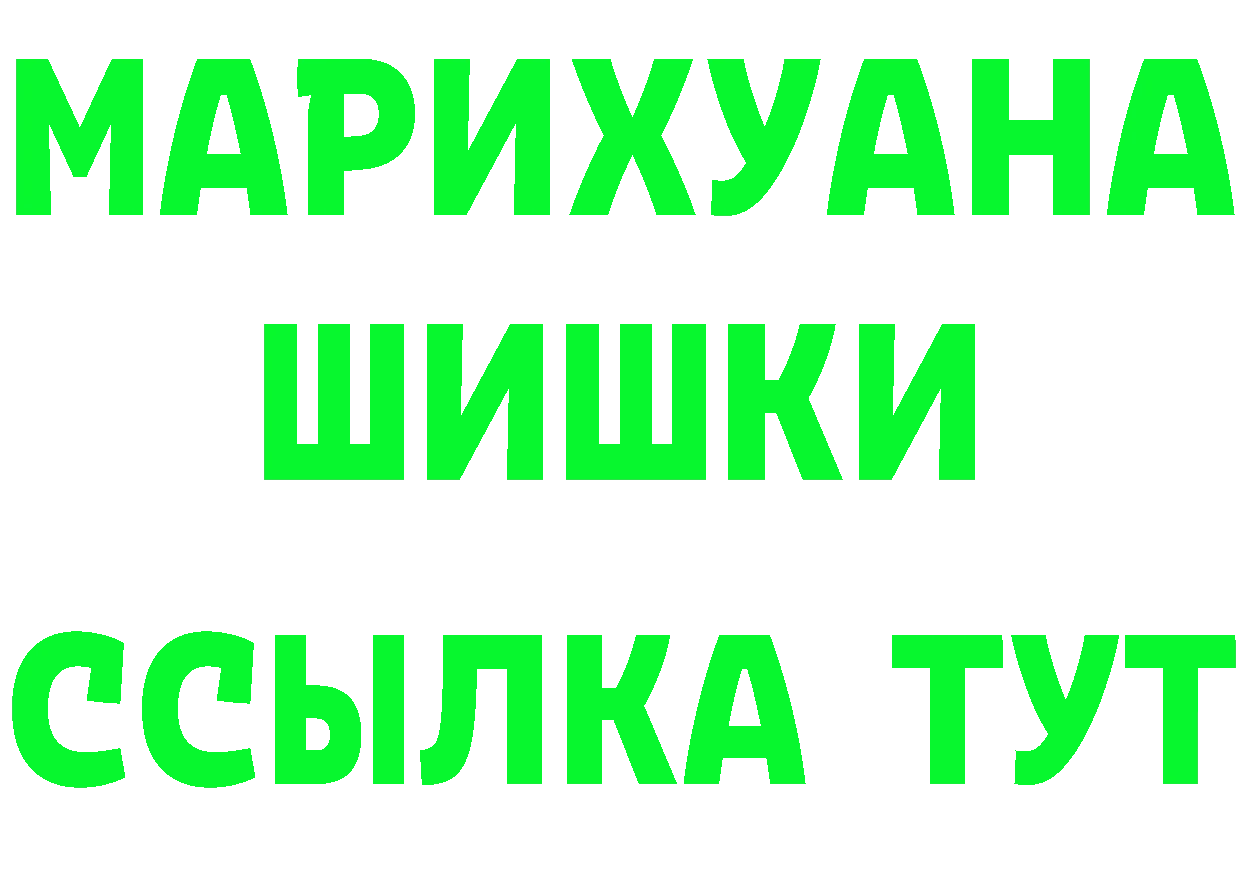 МАРИХУАНА
ШИШКИ
ССЫЛКА ТУТ